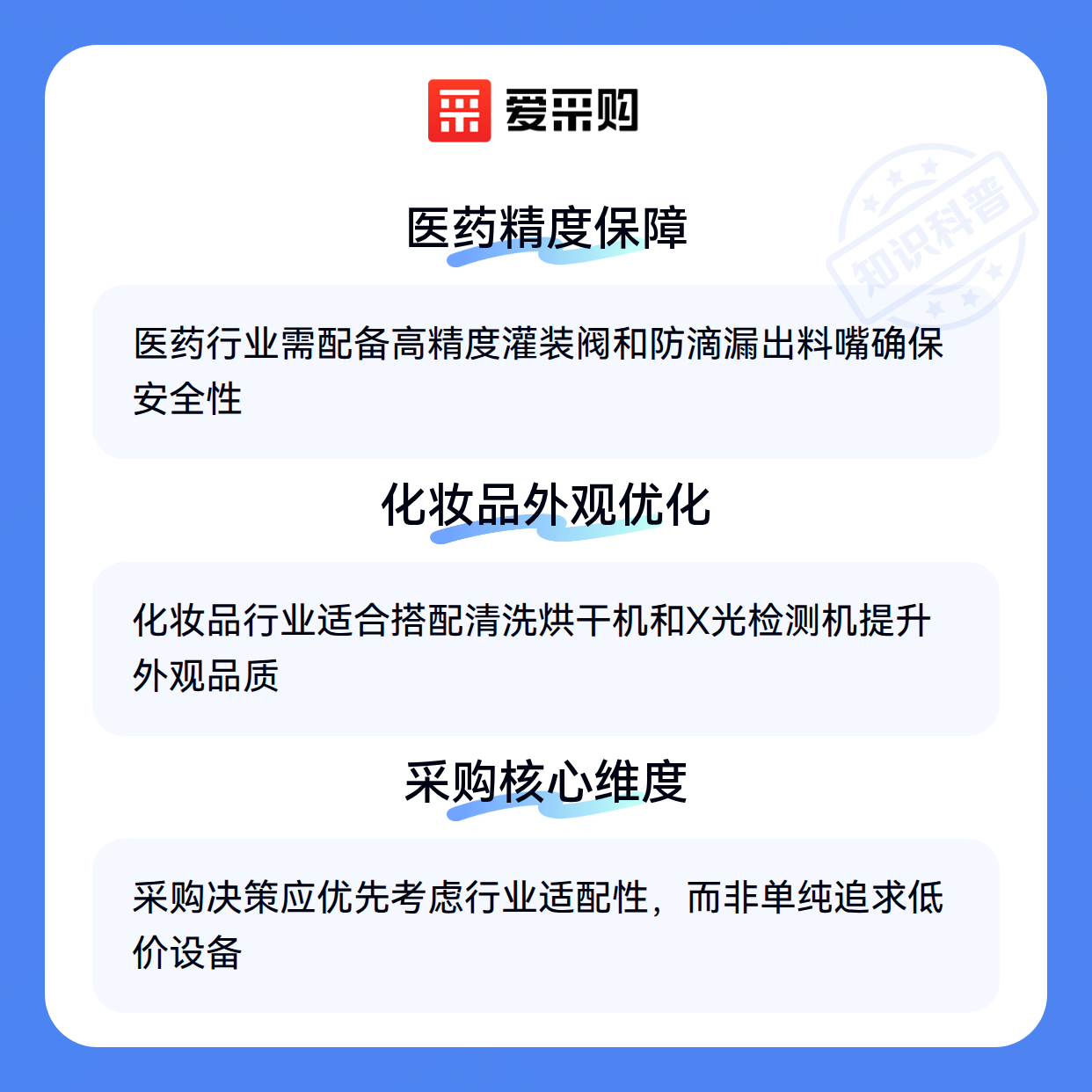 爱采购

医药精度保障

医药行业需配备高精度灌装阀和防滴漏出料嘴确保安全性

化妆品外观优化

化妆品行业适合搭配清洗烘干机和X光检测机提升外观品质

采购核心维度

采购决策应优先考虑行业适配性，而非单纯追求低价设备

知识科普